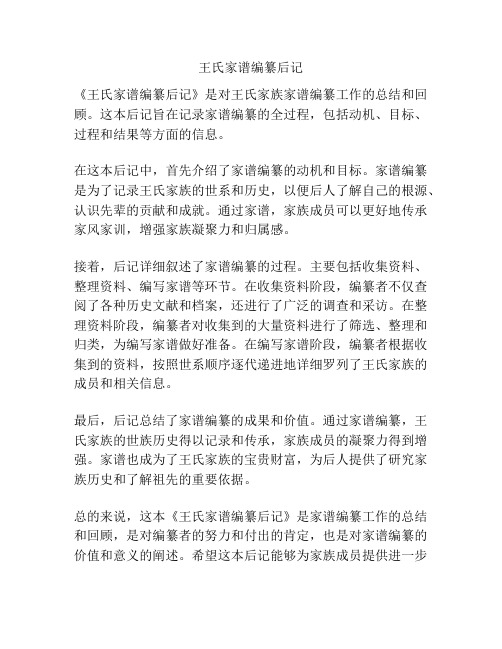 王氏家谱编纂后记

《王氏家谱编纂后记》是对王氏家族家谱编纂工作的总结和回顾。这本后记旨在记录家谱编纂的全过程，包括动机、目标、过程和结果等方面的信息。

在这本后记中，首先介绍了家谱编纂的动机和目标。家谱编纂是为了记录王氏家族的世系和历史，以便后人了解自己的根源、认识先辈的贡献和成就。通过家谱，家族成员可以更好地传承家风家训，增强家族凝聚力和归属感。

接着，后记详细叙述了家谱编纂的过程。主要包括收集资料、整理资料、编写家谱等环节。在收集资料阶段，编纂者不仅查阅了各种历史文献和档案，还进行了广泛的调查和采访。在整理资料阶段，编纂者对收集到的大量资料进行了筛选、整理和归类，为编写家谱做好准备。在编写家谱阶段，编纂者根据收集到的资料，按照世系顺序逐代递进地详细罗列了王氏家族的成员和相关信息。

最后，后记总结了家谱编纂的成果和价值。通过家谱编纂，王氏家族的世族历史得以记录和传承，家族成员的凝聚力得到增强。家谱也成为了王氏家族的宝贵财富，为后人提供了研究家族历史和了解祖先的重要依据。

总的来说，这本《王氏家谱编纂后记》是家谱编纂工作的总结和回顾，是对编纂者的努力和付出的肯定，也是对家谱编纂的价值和意义的阐述。希望这本后记能够为家族成员提供进一步